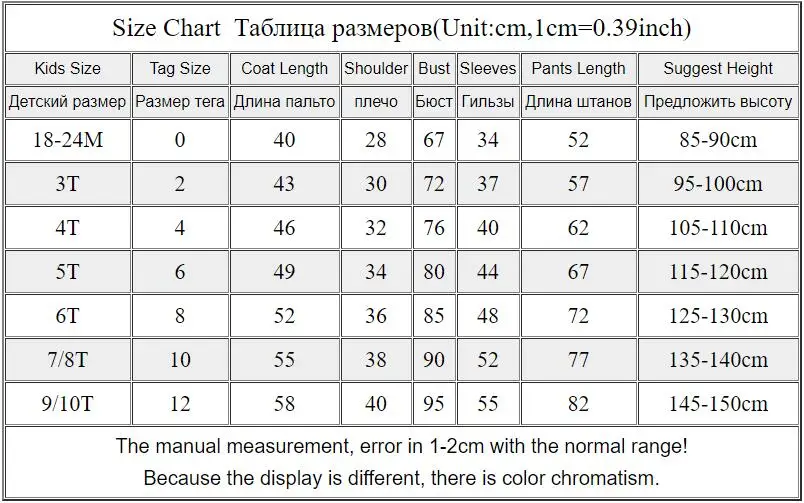 Size Chart  Таблица размеров(Unit:cm,1cm=0.39inch)

| Kids Size | Tag Size | Coat Length | Shoulder | Bust | Sleeves | Pants Length | Suggest Height |
|---|---|---|---|---|---|---|---|
| Детский размер | Размер тега | Длина пальто | плечо | Бюст | Гильзы | Длина штанов | Предложить высоту |
| 18-24M | 0 | 40 | 28 | 67 | 34 | 52 | 85-90cm |
| 3T | 2 | 43 | 30 | 72 | 37 | 57 | 95-100cm |
| 4T | 4 | 46 | 32 | 76 | 40 | 62 | 105-110cm |
| 5T | 6 | 49 | 34 | 80 | 44 | 67 | 115-120cm |
| 6T | 8 | 52 | 36 | 85 | 48 | 72 | 125-130cm |
| 7/8T | 10 | 55 | 38 | 90 | 52 | 77 | 135-140cm |
| 9/10T | 12 | 58 | 40 | 95 | 55 | 82 | 145-150cm |

The manual measurement, error in 1-2cm with the normal range!

Because the display is different, there is color chromatism.